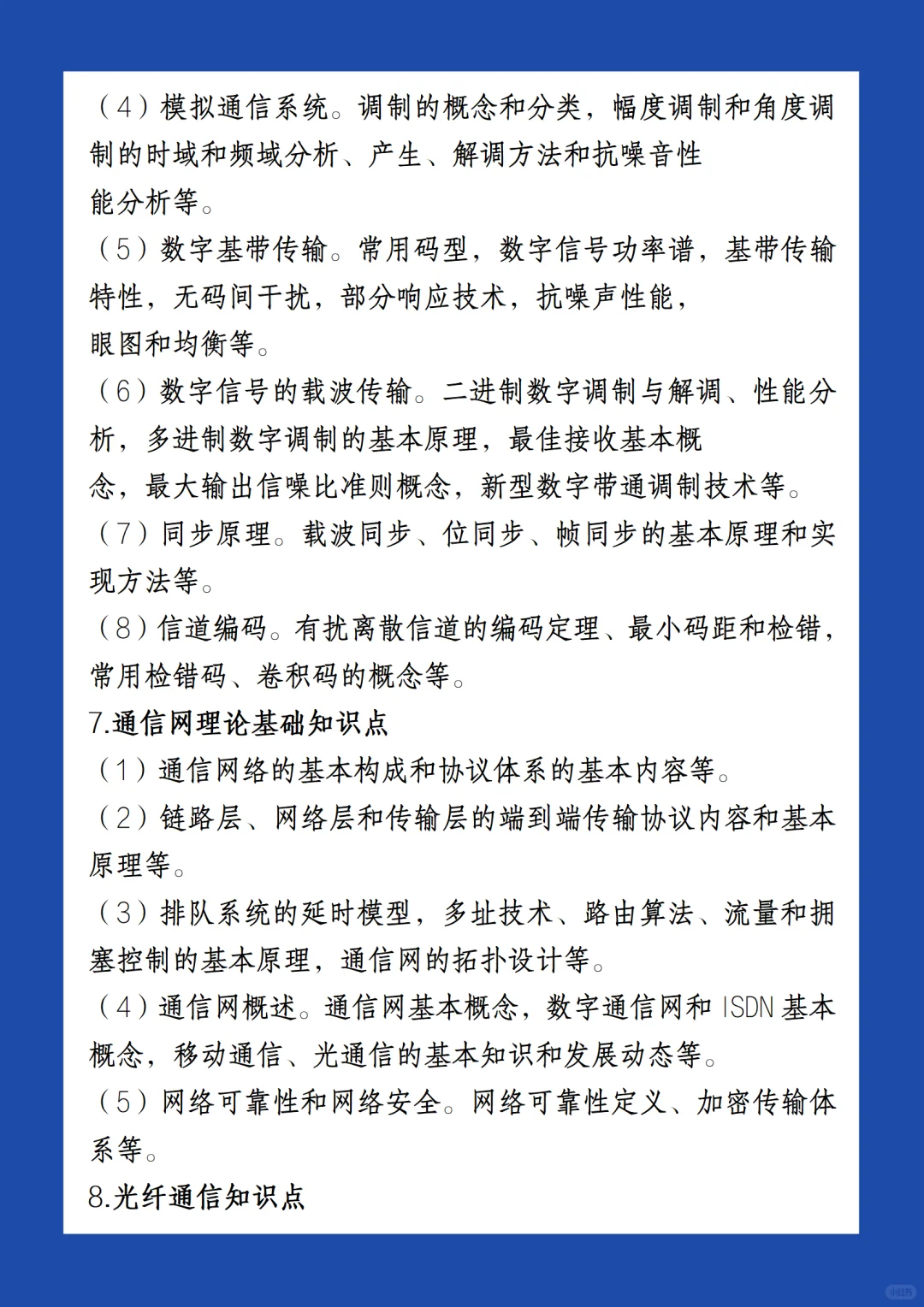 （4）模拟通信系统。调制的概念和分类，幅度调制和角度调制的时域和频域分析、产生、解调方法和抗噪音性
能分析等。
（5）数字基带传输。常用码型，数字信号功率谱，基带传输特性，无码间干扰，部分响应技术，抗噪声性能，
眼图和均衡等。
（6）数字信号的载波传输。二进制数字调制与解调、性能分析，多进制数字调制的基本原理，最佳接收基本概
念，最大输出信噪比准则概念，新型数字带通调制技术等。
（7）同步原理。载波同步、位同步、帧同步的基本原理和实现方法等。
（8）信道编码。有扰离散信道的编码定理、最小码距和检错，常用检错码、卷积码的概念等。
7.通信网理论基础知识点
（1）通信网络的基本构成和协议体系的基本内容等。
（2）链路层、网络层和传输层的端到端传输协议内容和基本原理等。
（3）排队系统的延时模型，多址技术、路由算法、流量和拥塞控制的基本原理，通信网的拓扑设计等。
（4）通信网概述。通信网基本概念，数字通信网和 ISDN 基本概念，移动通信、光通信的基本知识和发展动态等。
（5）网络可靠性和网络安全。网络可靠性定义、加密传输体系等。
8.光纤通信知识点